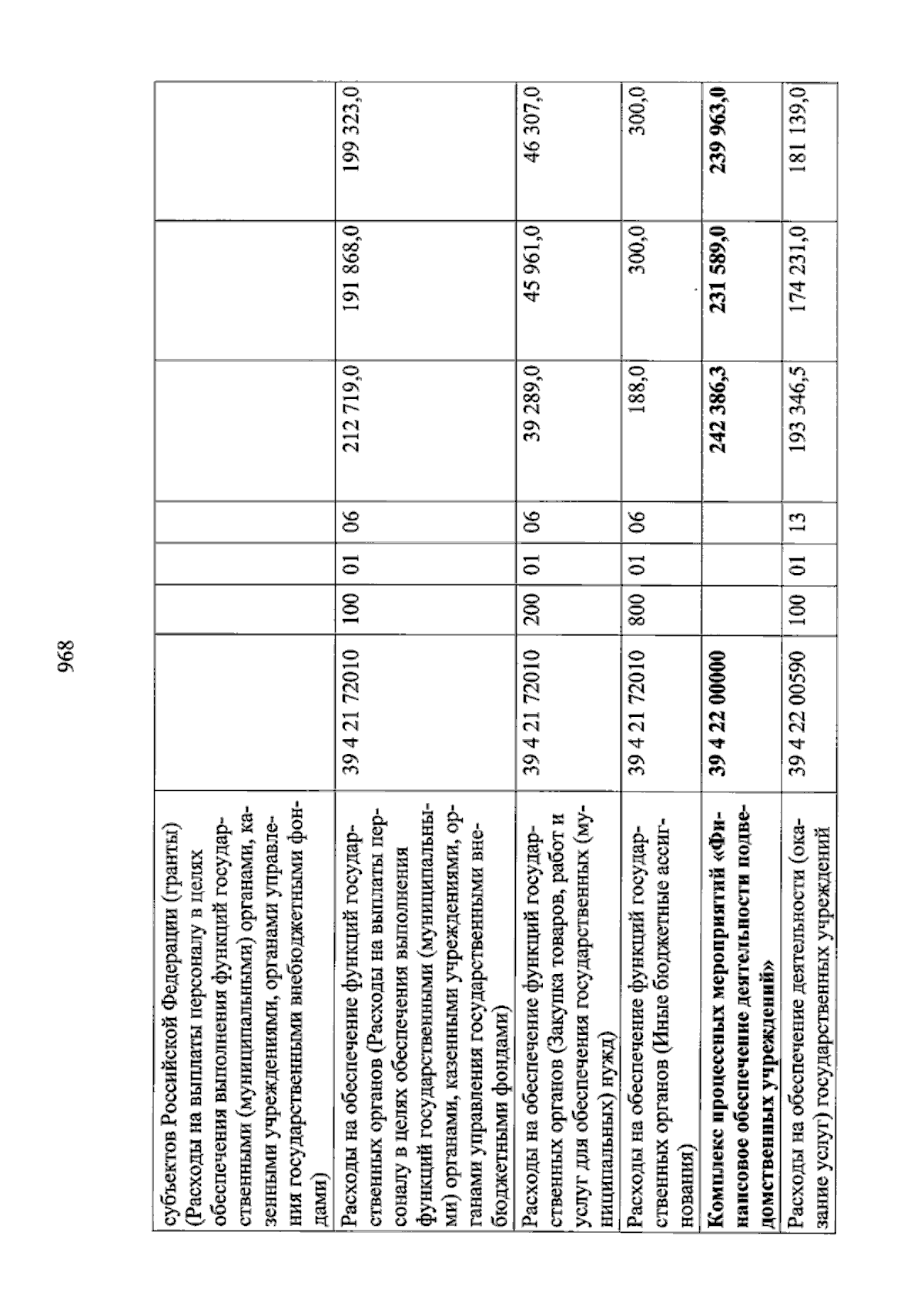 968

| субъектов Российской Федерации (гранты) (Расходы на выплаты персоналу в целях обеспечения выполнения функций государственными (муниципальными) органами, казенными учреждениями, органами управления государственными внебюджетными фондами) | | | | | | | |
|---|---|---|---|---|---|---|---|
| Расходы на обеспечение функций государственных органов (Расходы на выплаты персоналу в целях обеспечения выполнения функций государственными (муниципальными) органами, казенными учреждениями, органами управления государственными внебюджетными фондами) | 39 4 21 72010 | 100 | 01 | 06 | 212 719,0 | 191 868,0 | 199 323,0 |
| Расходы на обеспечение функций государственных органов (Закупка товаров, работ и услуг для обеспечения государственных (муниципальных) нужд) | 39 4 21 72010 | 200 | 01 | 06 | 39 289,0 | 45 961,0 | 46 307,0 |
| Расходы на обеспечение функций государственных органов (Иные бюджетные ассигнования) | 39 4 21 72010 | 800 | 01 | 06 | 188,0 | 300,0 | 300,0 |
| Комплекс процессных мероприятий «Финансовое обеспечение деятельности подведомственных учреждений» | 39 4 22 00000 | | | | 242 386,3 | 231 589,0 | 239 963,0 |
| Расходы на обеспечение деятельности (оказание услуг) государственных учреждений | 39 4 22 00590 | 100 | 01 | 13 | 193 346,5 | 174 231,0 | 181 139,0 |